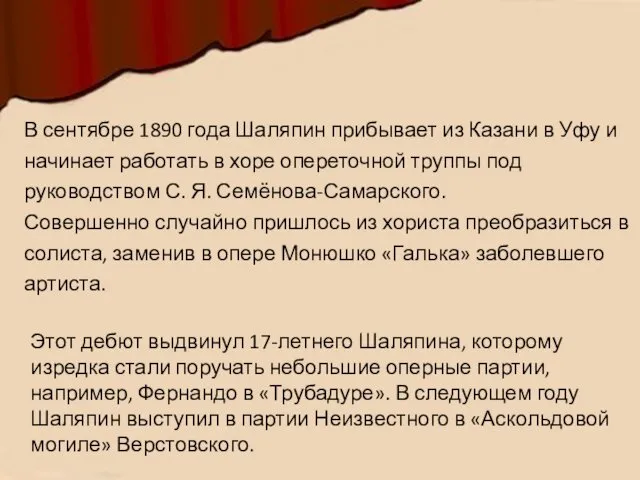 В сентябре 1890 года Шаляпин прибывает из Казани в Уфу и начинает работать в хоре опереточной труппы под руководством С. Я. Семёнова-Самарского.
Совершенно случайно пришлось из хориста преобразиться в солиста, заменив в опере Монюшко «Галька» заболевшего артиста.

Этот дебют выдвинул 17-летнего Шаляпина, которому изредка стали поручать небольшие оперные партии, например, Фернандо в «Трубадуре». В следующем году Шаляпин выступил в партии Неизвестного в «Аскольдовой могиле» Верстовского.